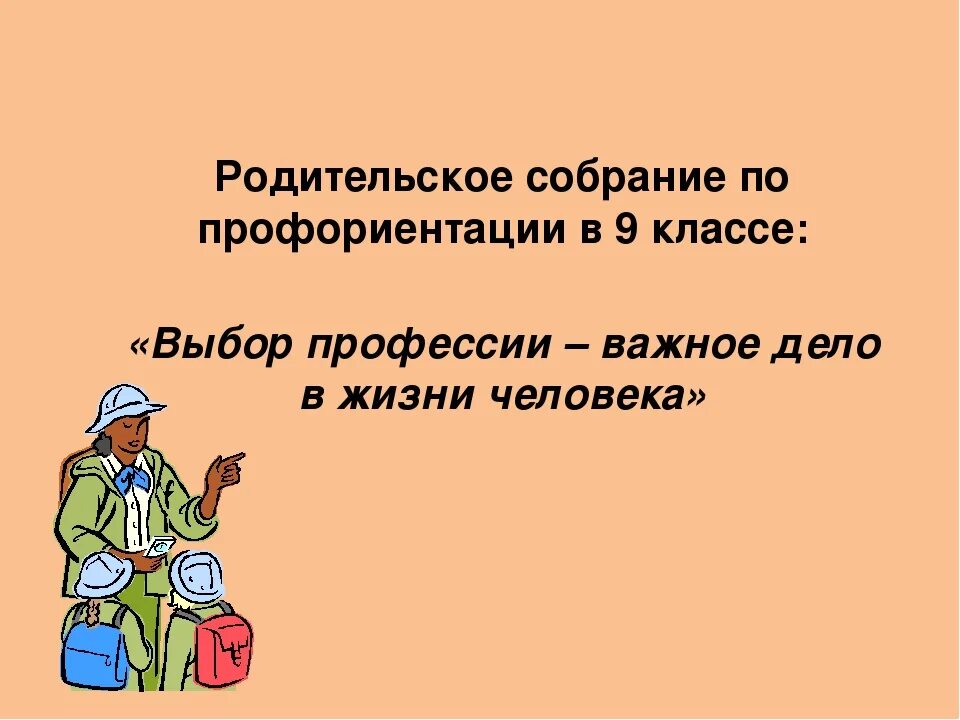 Родительское собрание по профориентации в 9 классе:

«Выбор профессии – важное дело в жизни человека»